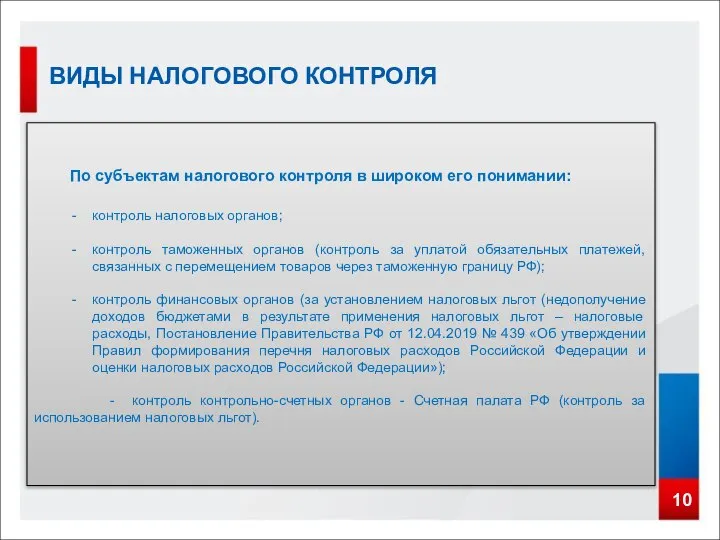 ВИДЫ НАЛОГОВОГО КОНТРОЛЯ

По субъектам налогового контроля в широком его понимании:

- контроль налоговых органов;

- контроль таможенных органов (контроль за уплатой обязательных платежей, связанных с перемещением товаров через таможенную границу РФ);

- контроль финансовых органов (за установлением налоговых льгот (недополучение доходов бюджетами в результате применения налоговых льгот – налоговые расходы, Постановление Правительства РФ от 12.04.2019 № 439 «Об утверждении Правил формирования перечня налоговых расходов Российской Федерации и оценки налоговых расходов Российской Федерации»);

- контроль контрольно-счетных органов - Счетная палата РФ (контроль за использованием налоговых льгот).

10